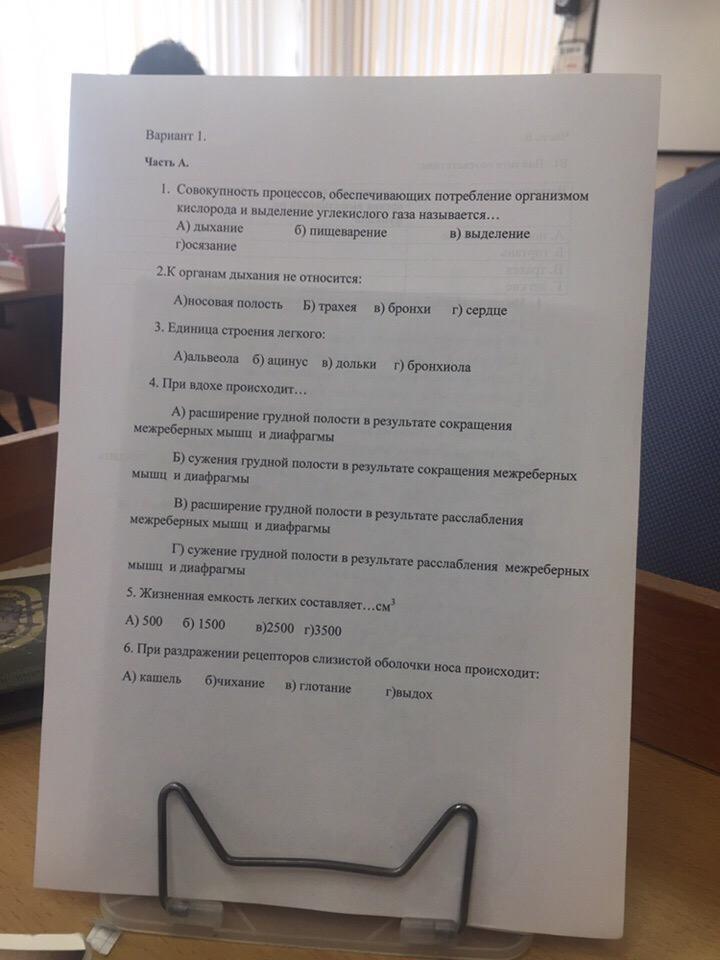 Вариант 1.

Часть А.

1. Совокупность процессов, обеспечивающих потребление организмом кислорода и выделение углекислого газа называется…
А) дыхание б) пищеварение в) выделение г)осязание

2.К органам дыхания не относится:

А)носовая полость Б) трахея в) бронхи г) сердце

3. Единица строения легкого:

А)альвеола б) ацинус в) дольки г) бронхиола

4. При вдохе происходит…

А) расширение грудной полости в результате сокращения межреберных мышц и диафрагмы

Б) сужения грудной полости в результате сокращения межреберных мышц и диафрагмы

В) расширение грудной полости в результате расслабления межреберных мышц и диафрагмы

Г) сужение грудной полости в результате расслабления межреберных мышц и диафрагмы

5. Жизненная емкость легких составляет…$см^3$

А) 500 б) 1500 в)2500 г)3500

6. При раздражении рецепторов слизистой оболочки носа происходит:

А) кашель б)чихание в) глотание г)выдох